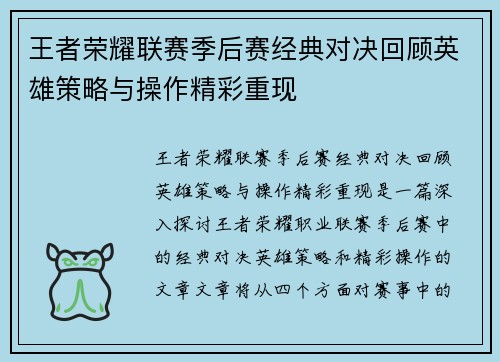 王者荣耀联赛季后赛经典对决回顾英雄策略与操作精彩重现

王者荣耀联赛季后赛经典对决回顾英雄策略与操作精彩重现是一篇深入探讨王者荣耀职业联赛季后赛中的经典对决英雄策略和精彩操作的文章文章将从四个方面对赛事中的